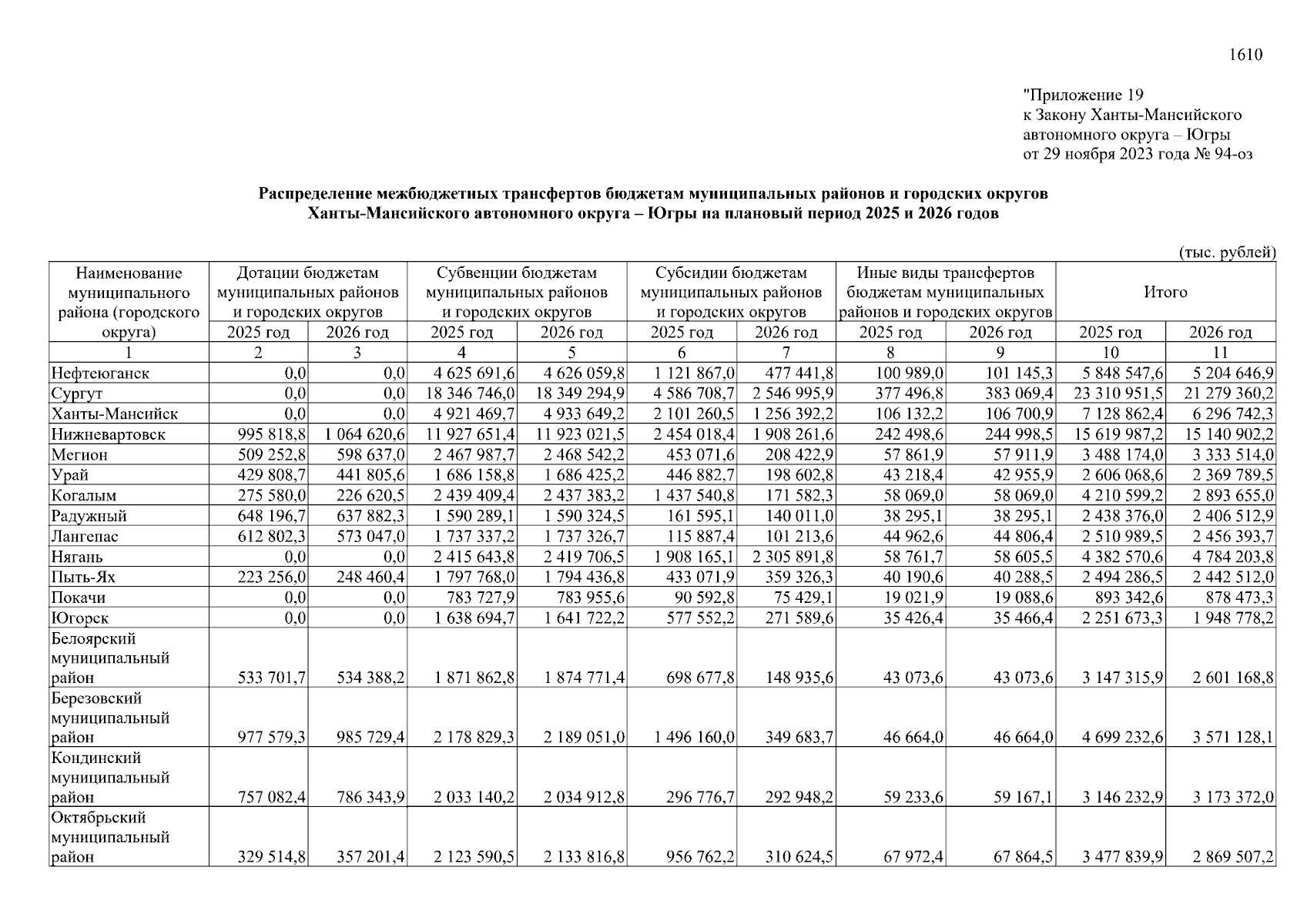 1610

"Приложение 19
к Закону Ханты-Мансийского автономного округа – Югры
от 29 ноября 2023 года № 94-оз

Распределение межбюджетных трансфертов бюджетам муниципальных районов и городских округов Ханты-Мансийского автономного округа – Югры на плановый период 2025 и 2026 годов

(тыс. рублей)

| Наименование муниципального района (городского округа) | Дотации бюджетам муниципальных районов и городских округов 2025 год | Дотации бюджетам муниципальных районов и городских округов 2026 год | Субвенции бюджетам муниципальных районов и городских округов 2025 год | Субвенции бюджетам муниципальных районов и городских округов 2026 год | Субсидии бюджетам муниципальных районов и городских округов 2025 год | Субсидии бюджетам муниципальных районов и городских округов 2026 год | Иные виды трансфертов бюджетам муниципальных районов и городских округов 2025 год | Иные виды трансфертов бюджетам муниципальных районов и городских округов 2026 год | Итого 2025 год | Итого 2026 год |
|---|---|---|---|---|---|---|---|---|---|---|
| 1 | 2 | 3 | 4 | 5 | 6 | 7 | 8 | 9 | 10 | 11 |
| Нефтеюганск | 0,0 | 0,0 | 4 625 691,6 | 4 626 059,8 | 1 121 867,0 | 477 441,8 | 100 989,0 | 101 145,3 | 5 848 547,6 | 5 204 646,9 |
| Сургут | 0,0 | 0,0 | 18 346 746,0 | 18 349 294,9 | 4 586 708,7 | 2 546 995,9 | 377 496,8 | 383 069,4 | 23 310 951,5 | 21 279 360,2 |
| Ханты-Мансийск | 0,0 | 0,0 | 4 921 469,7 | 4 933 649,2 | 2 101 260,5 | 1 256 392,2 | 106 132,2 | 106 700,9 | 7 128 862,4 | 6 296 742,3 |
| Нижневартовск | 995 818,8 | 1 064 620,6 | 11 927 651,4 | 11 923 021,5 | 2 454 018,4 | 1 908 261,6 | 242 498,6 | 244 998,5 | 15 619 987,2 | 15 140 902,2 |
| Мегион | 509 252,8 | 598 637,0 | 2 467 987,7 | 2 468 542,2 | 453 071,6 | 208 422,9 | 57 861,9 | 57 911,9 | 3 488 174,0 | 3 333 514,0 |
| Урай | 429 808,7 | 441 805,6 | 1 686 158,8 | 1 686 425,2 | 446 882,7 | 198 602,8 | 43 218,4 | 42 955,9 | 2 606 068,6 | 2 369 789,5 |
| Когалым | 275 580,0 | 226 620,5 | 2 439 409,4 | 2 437 383,2 | 1 437 540,8 | 171 582,3 | 58 069,0 | 58 069,0 | 4 210 599,2 | 2 893 655,0 |
| Радужный | 648 196,7 | 637 882,3 | 1 590 289,1 | 1 590 324,5 | 161 595,1 | 140 011,0 | 38 295,1 | 38 295,1 | 2 438 376,0 | 2 406 512,9 |
| Лангепас | 612 802,3 | 573 047,0 | 1 737 337,2 | 1 737 326,7 | 115 887,4 | 101 213,6 | 44 962,6 | 44 806,4 | 2 510 989,5 | 2 456 393,7 |
| Нягань | 0,0 | 0,0 | 2 415 643,8 | 2 419 706,5 | 1 908 165,1 | 2 305 891,8 | 58 761,7 | 58 605,5 | 4 382 570,6 | 4 784 203,8 |
| Пыть-Ях | 223 256,0 | 248 460,4 | 1 797 768,0 | 1 794 436,8 | 433 071,9 | 359 326,3 | 40 190,6 | 40 288,5 | 2 494 286,5 | 2 442 512,0 |
| Покачи | 0,0 | 0,0 | 783 727,9 | 783 955,6 | 90 592,8 | 75 429,1 | 19 021,9 | 19 088,6 | 893 342,6 | 878 473,3 |
| Югорск | 0,0 | 0,0 | 1 638 694,7 | 1 641 722,2 | 577 552,2 | 271 589,6 | 35 426,4 | 35 466,4 | 2 251 673,3 | 1 948 778,2 |
| Белоярский муниципальный район | 533 701,7 | 534 388,2 | 1 871 862,8 | 1 874 771,4 | 698 677,8 | 148 935,6 | 43 073,6 | 43 073,6 | 3 147 315,9 | 2 601 168,8 |
| Березовский муниципальный район | 977 579,3 | 985 729,4 | 2 178 829,3 | 2 189 051,0 | 1 496 160,0 | 349 683,7 | 46 664,0 | 46 664,0 | 4 699 232,6 | 3 571 128,1 |
| Кондинский муниципальный район | 757 082,4 | 786 343,9 | 2 033 140,2 | 2 034 912,8 | 296 776,7 | 292 948,2 | 59 233,6 | 59 167,1 | 3 146 232,9 | 3 173 372,0 |
| Октябрьский муниципальный район | 329 514,8 | 357 201,4 | 2 123 590,5 | 2 133 816,8 | 956 762,2 | 310 624,5 | 67 972,4 | 67 864,5 | 3 477 839,9 | 2 869 507,2 |